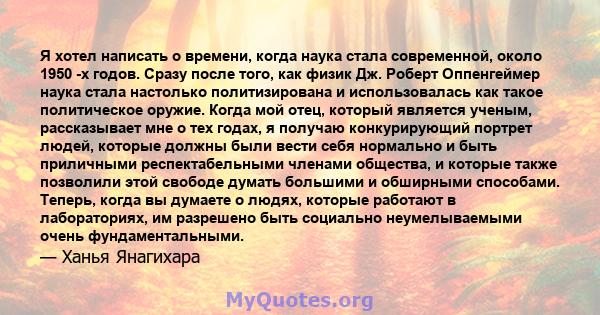 Я хотел написать о времени, когда наука стала современной, около 1950 -х годов. Сразу после того, как физик Дж. Роберт Оппенгеймер наука стала настолько политизирована и использовалась как такое политическое оружие. Когда мой отец, который является ученым, рассказывает мне о тех годах, я получаю конкурирующий портрет людей, которые должны были вести себя нормально и быть приличными респектабельными членами общества, и которые также позволили этой свободе думать большими и обширными способами. Теперь, когда вы думаете о людях, которые работают в лабораториях, им разрешено быть социально неумелываемыми очень фундаментальными.
— Ханья Янагихара

MyQuotes.org